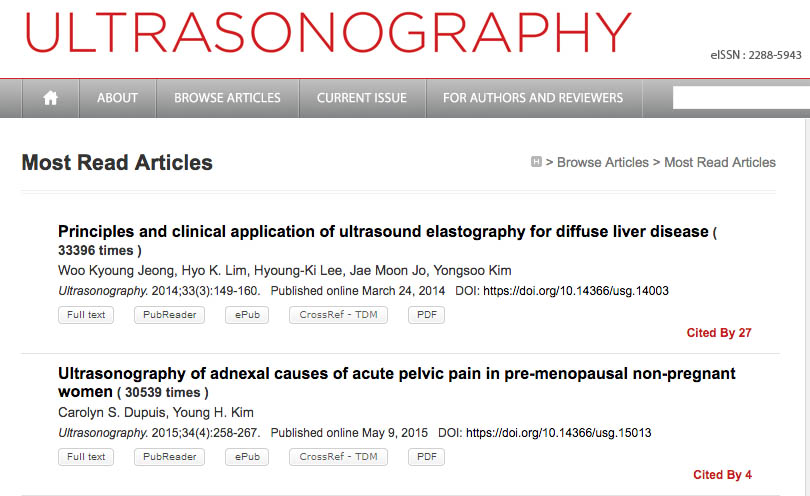 ULTRASONOGRAPHY

eISSN : 2288-5943

ABOUT BROWSE ARTICLES CURRENT ISSUE FOR AUTHORS AND REVIEWERS

Most Read Articles

> Browse Articles > Most Read Articles

Principles and clinical application of ultrasound elastography for diffuse liver disease ( 33396 times )

Woo Kyoung Jeong, Hyo K. Lim, Hyoung-Ki Lee, Jae Moon Jo, Yongsoo Kim

Ultrasonography. 2014;33(3):149-160. Published online March 24, 2014 DOI: https://doi.org/10.14366/usg.14003

Full text PubReader ePub CrossRef - TDM PDF

Cited By 27

Ultrasonography of adnexal causes of acute pelvic pain in pre-menopausal non-pregnant women ( 30539 times )

Carolyn S. Dupuis, Young H. Kim

Ultrasonography. 2015;34(4):258-267. Published online May 9, 2015 DOI: https://doi.org/10.14366/usg.15013

Full text PubReader ePub CrossRef - TDM PDF

Cited By 4